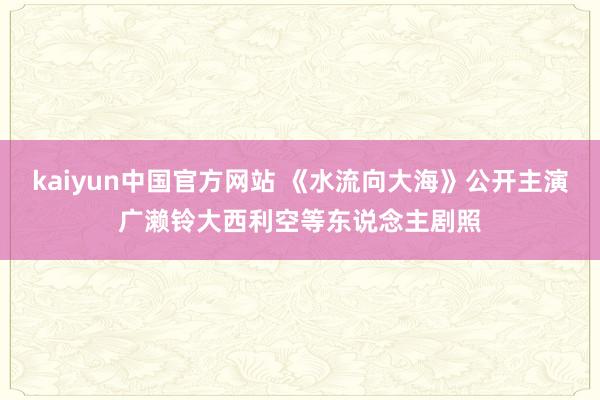 kaiyun中国官方网站 《水流向大海》公开主演广濑铃大西利空等东说念主剧照